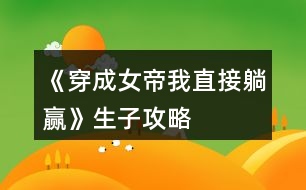 《穿成女帝我直接躺赢》生子攻略